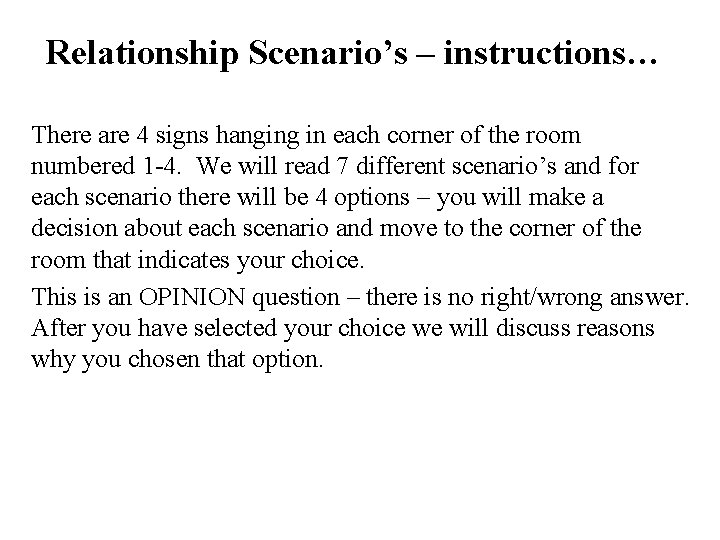 Relationship Scenario’s – instructions…

There are 4 signs hanging in each corner of the room numbered 1-4. We will read 7 different scenario’s and for each scenario there will be 4 options – you will make a decision about each scenario and move to the corner of the room that indicates your choice.

This is an OPINION question – there is no right/wrong answer. After you have selected your choice we will discuss reasons why you chosen that option.